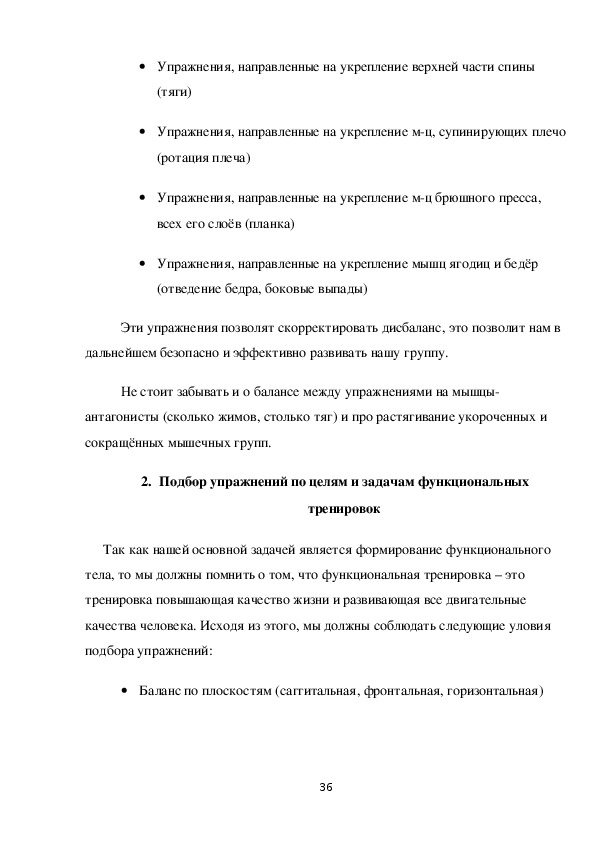 • Упражнения, направленные на укрепление верхней части спины (тяги)

• Упражнения, направленные на укрепление м-ц, супинирующих плечо (ротация плеча)

• Упражнения, направленные на укрепление м-ц брюшного пресса, всех его слоёв (планка)

• Упражнения, направленные на укрепление мышц ягодиц и бедёр (отведение бедра, боковые выпады)

Эти упражнения позволят скорректировать дисбаланс, это позволит нам в дальнейшем безопасно и эффективно развивать нашу группу.

Не стоит забывать и о балансе между упражнениями на мышцы-антагонисты (сколько жимов, столько тяг) и про растягивание укороченных и сокращённых мышечных групп.

2. Подбор упражнений по целям и задачам функциональных тренировок

Так как нашей основной задачей является формирование функционального тела, то мы должны помнить о том, что функциональная тренировка – это тренировка повышающая качество жизни и развивающая все двигательные качества человека. Исходя из этого, мы должны соблюдать следующие уловия подбора упражнений:

• Баланс по плоскостям (сагтитальная, фронтальная, горизонтальная)

36